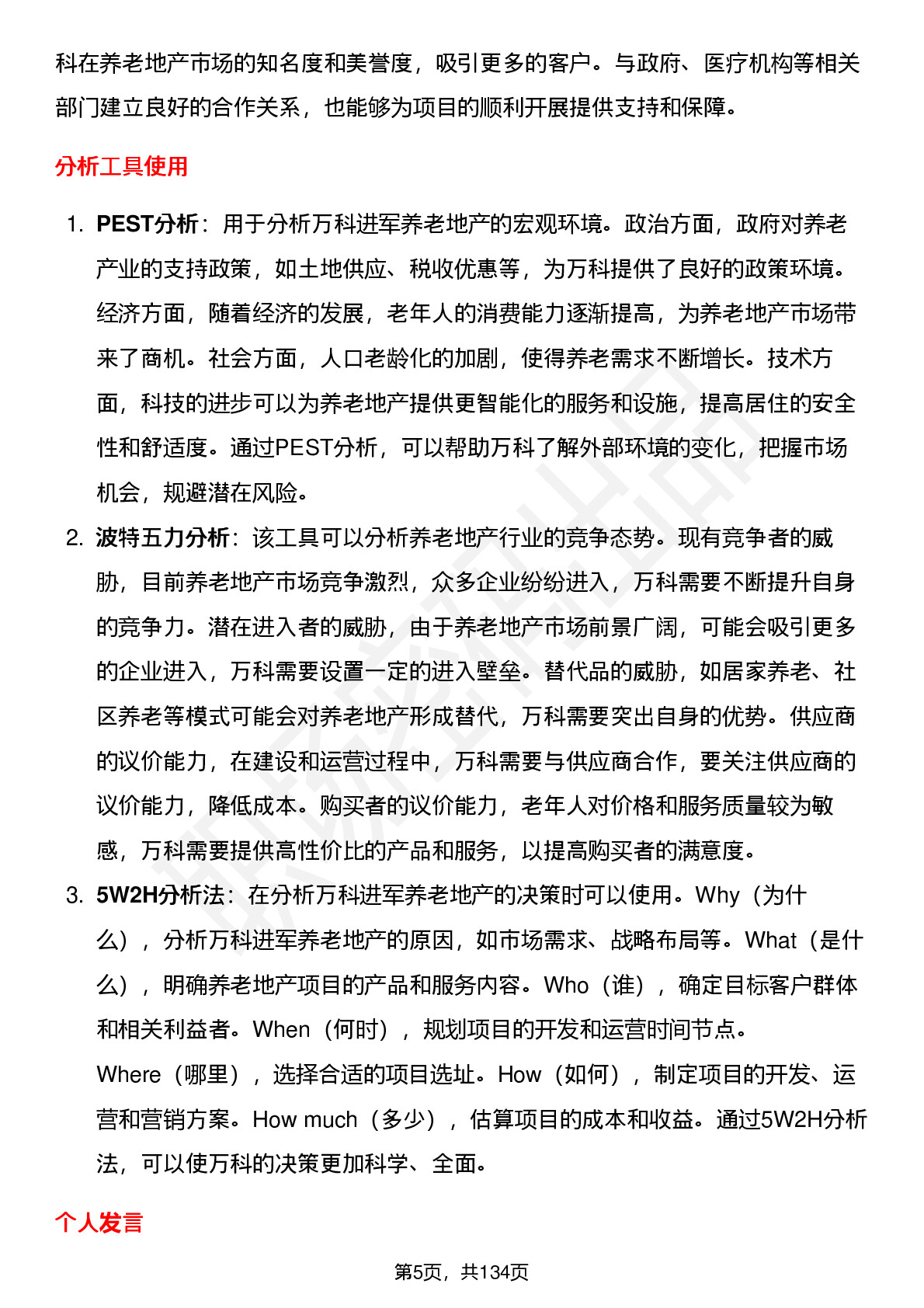 科在养老地产市场的知名度和美誉度，吸引更多的客户。与政府、医疗机构等相关部门建立良好的合作关系，也能够为项目的顺利开展提供支持和保障。

分析工具使用

1. PEST分析：用于分析万科进军养老地产的宏观环境。政治方面，政府对养老产业的支持政策，如土地供应、税收优惠等，为万科提供了良好的政策环境。经济方面，随着经济的发展，老年人的消费能力逐渐提高，为养老地产市场带来了商机。社会方面，人口老龄化的加剧，使得养老需求不断增长。技术方面，科技的进步可以为养老地产提供更智能化的服务和设施，提高居住的安全性和舒适度。通过PEST分析，可以帮助万科了解外部环境的变化，把握市场机会，规避潜在风险。

2. 波特五力分析：该工具可以分析养老地产行业的竞争态势。现有竞争者的威胁，目前养老地产市场竞争激烈，众多企业纷纷进入，万科需要不断提升自身的竞争力。潜在进入者的威胁，由于养老地产市场前景广阔，可能会吸引更多的企业进入，万科需要设置一定的进入壁垒。替代品的威胁，如居家养老、社区养老等模式可能会对养老地产形成替代，万科需要突出自身的优势。供应商的议价能力，在建设和运营过程中，万科需要与供应商合作，要关注供应商的议价能力，降低成本。购买者的议价能力，老年人对价格和服务质量较为敏感，万科需要提供高性价比的产品和服务，以提高购买者的满意度。

3. 5W2H分析法：在分析万科进军养老地产的决策时可以使用。Why（为什么），分析万科进军养老地产的原因，如市场需求、战略布局等。What（是什么），明确养老地产项目的产品和服务内容。Who（谁），确定目标客户群体和相关利益者。When（何时），规划项目的开发和运营时间节点。Where（哪里），选择合适的项目选址。How（如何），制定项目的开发、运营和营销方案。How much（多少），估算项目的成本和收益。通过5W2H分析法，可以使万科的决策更加科学、全面。

个人发言

第5页，共134页